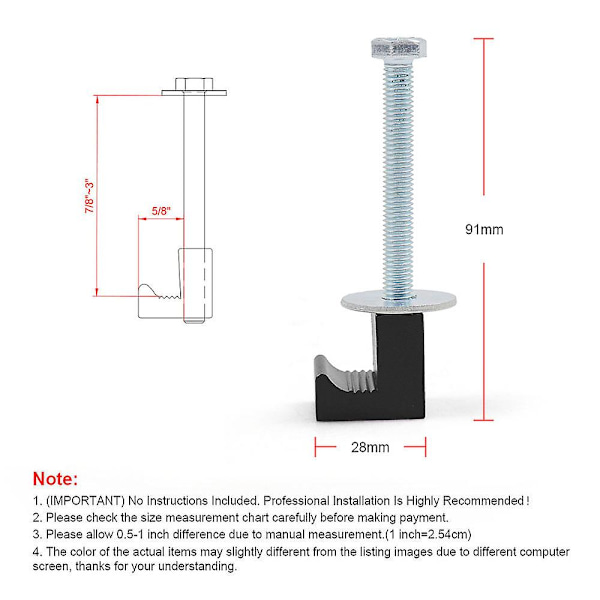 7/8"~3"

5/8"

91mm

28mm

Note:

1. (IMPORTANT) No Instructions Included. Professional Installation Is Highly Recommended !

2. Please check the size measurement chart carefully before making payment.

3. Please allow 0.5-1 inch difference due to manual measurement.(1 inch=2.54cm)

4. The color of the actual items may slightly different from the listing images due to different computer screen, thanks for your understanding.